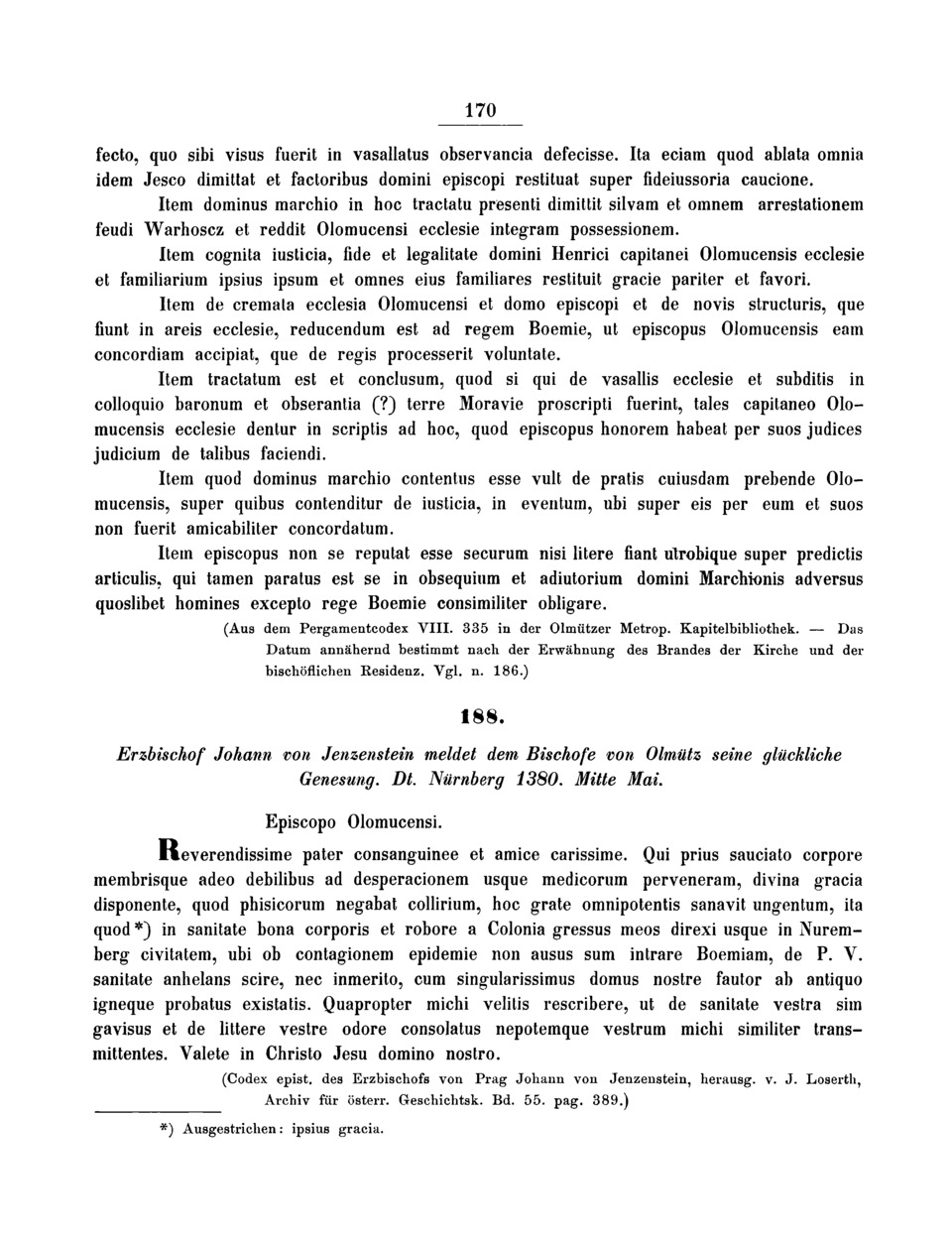 170

fecto, quo sibi visus fuerit in vasallatus observancia defecisse. Ita eciam quod ablata omnia idem Jesco dimittat et factoribus domini episcopi restituat super fideiussoria caucione.

Item dominus marchio in hoc tractatu presenti dimittit silvam et omnem arrestationem feudi Warhoscz et reddit Olomucensi ecclesie integram possessionem.

Item cognita iusticia, fide et legalitate domini Henrici capitanei Olomucensis ecclesie et familiarium ipsius ipsum et omnes eius familiares restituit gracie pariter et favori.

Item de cremata ecclesia Olomucensi et domo episcopi et de novis structuris, que fiunt in areis ecclesie, reducendum est ad regem Boemie, ut episcopus Olomucensis eam concordiam accipiat, que de regis processerit voluntate.

Item tractatum est et conclusum, quod si qui de vasallis ecclesie et subditis in colloquio baronum et obserantia (?) terre Moravie proscripti fuerint, tales capitaneo Olomucensis ecclesie dentur in scriptis ad hoc, quod episcopus honorem habeat per suos judices judicium de talibus faciendi.

Item quod dominus marchio contentus esse vult de pratis cuiusdam prebende Olomucensis, super quibus contenditur de iusticia, in eventum, ubi super eis per eum et suos non fuerit amicabiliter concordatum.

Item episcopus non se reputat esse securum nisi litere fiant utrobique super predictis articulis, qui tamen paratus est se in obsequium et adiutorium domini Marchionis adversus quoslibet homines excepto rege Boemie consimiliter obligare.

(Aus dem Pergamentcodex VIII. 335 in der Olmützer Metrop. Kapitelbibliothek. — Das Datum annähernd bestimmt nach der Erwähnung des Brandes der Kirche und der bischöflichen Residenz. Vgl. n. 186.)

188.

Erzbischof Johann von Jenzenstein meldet dem Bischofe von Olmütz seine glückliche Genesung. Dt. Nürnberg 1380. Mitte Mai.

Episcopo Olomucensi.

Reverendissime pater consanguinee et amice carissime. Qui prius sauciato corpore membrisque adeo debilibus ad desperacionem usque medicorum perveneram, divina gracia disponente, quod phisicorum negabat collirium, hoc grate omnipotentis sanavit ungentum, ita quod*) in sanitate bona corporis et robore a Colonia gressus meos direxi usque in Nuremberg civitatem, ubi ob contagionem epidemie non ausus sum intrare Boemiam, de P. V. sanitate anhelans scire, nec inmerito, cum singularissimus domus nostre fautor ab antiquo igneque probatus existatis. Quapropter michi velitis rescribere, ut de sanitate vestra sim gavisus et de littere vestre odore consolatus nepotemque vestrum michi similiter transmittentes. Valete in Christo Jesu domino nostro.

(Codex epist. des Erzbischofs von Prag Johann von Jenzenstein, herausg. v. J. Loserth, Archiv für österr. Geschichtsk. Bd. 55. pag. 389.)

*) Ausgestrichen: ipsius gracia.